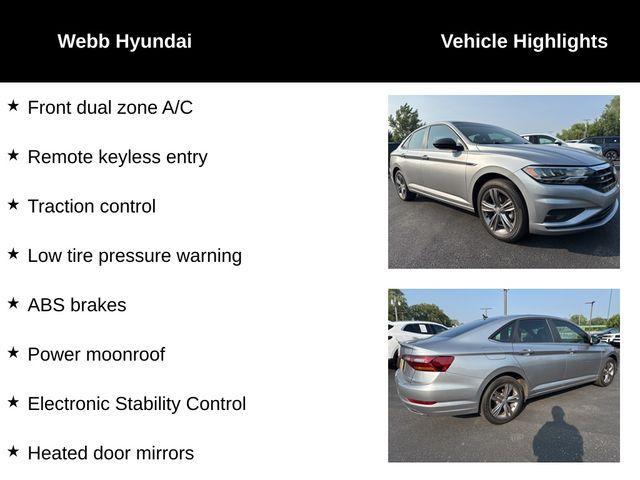 Webb Hyundai

Vehicle Highlights

★ Front dual zone A/C

★ Remote keyless entry

★ Traction control

★ Low tire pressure warning

★ ABS brakes

★ Power moonroof

★ Electronic Stability Control

★ Heated door mirrors